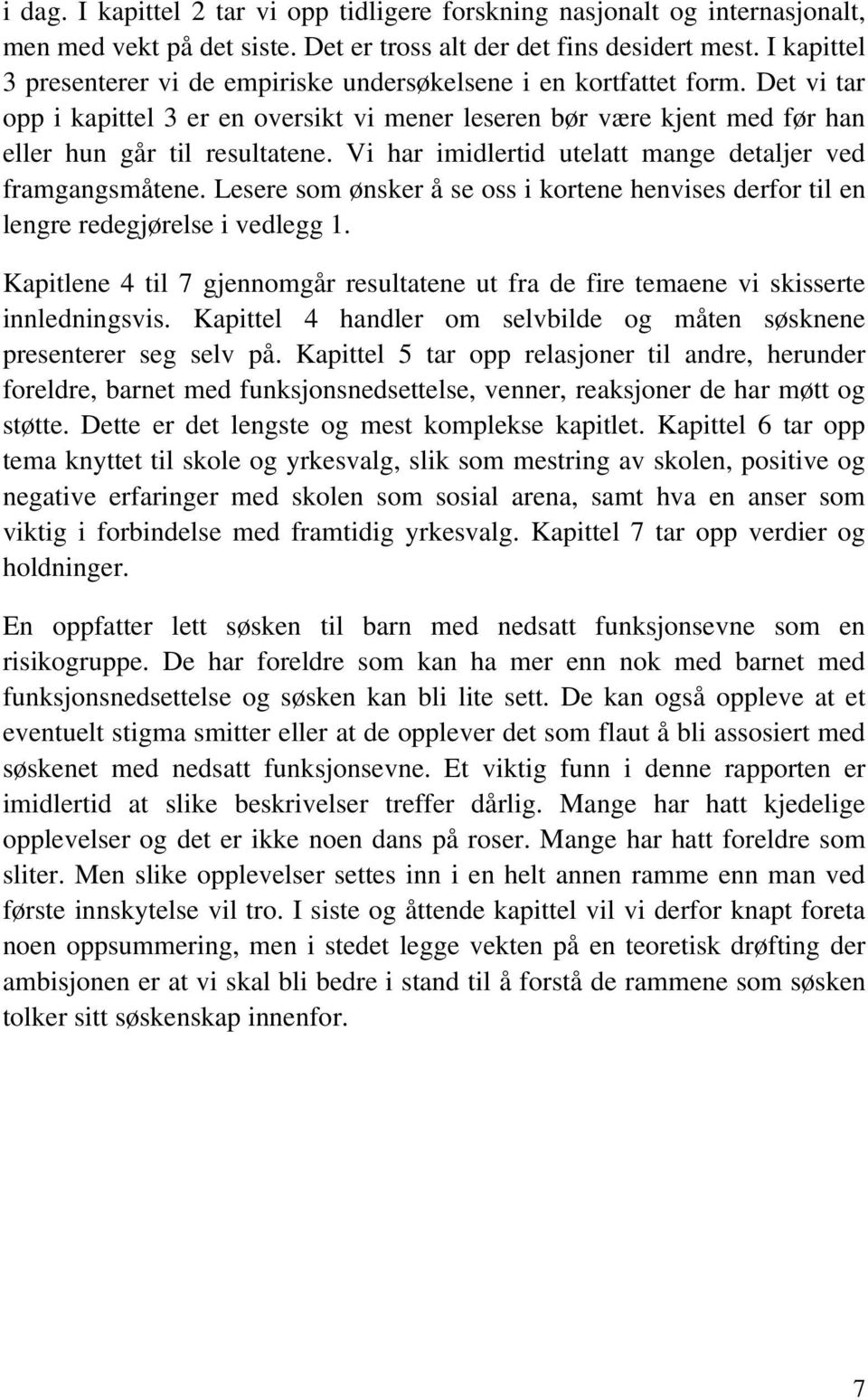 i dag. I kapittel 2 tar vi opp tidligere forskning nasjonalt og internasjonalt, men med vekt på det siste. Det er tross alt der det fins desidert mest. I kapittel 3 presenterer vi de empiriske undersøkelsene i en kortfattet form. Det vi tar opp i kapittel 3 er en oversikt vi mener leseren bør være kjent med før han eller hun går til resultatene. Vi har imidlertid utelatt mange detaljer ved framgangsmåtene. Lesere som ønsker å se oss i kortene henvises derfor til en lengre redegjørelse i vedlegg 1.

Kapitlene 4 til 7 gjennomgår resultatene ut fra de fire temaene vi skisserte innledningsvis. Kapittel 4 handler om selvbilde og måten søsknene presenterer seg selv på. Kapittel 5 tar opp relasjoner til andre, herunder foreldre, barnet med funksjonsnedsettelse, venner, reaksjoner de har møtt og støtte. Dette er det lengste og mest komplekse kapitlet. Kapittel 6 tar opp tema knyttet til skole og yrkesvalg, slik som mestring av skolen, positive og negative erfaringer med skolen som sosial arena, samt hva en anser som viktig i forbindelse med framtidig yrkesvalg. Kapittel 7 tar opp verdier og holdninger.

En oppfatter lett søsken til barn med nedsatt funksjonsevne som en risikogruppe. De har foreldre som kan ha mer enn nok med barnet med funksjonsnedsettelse og søsken kan bli lite sett. De kan også oppleve at et eventuelt stigma smitter eller at de opplever det som flaut å bli assosiert med søskenet med nedsatt funksjonsevne. Et viktig funn i denne rapporten er imidlertid at slike beskrivelser treffer dårlig. Mange har hatt kjedelige opplevelser og det er ikke noen dans på roser. Mange har hatt foreldre som sliter. Men slike opplevelser settes inn i en helt annen ramme enn man ved første innskytelse vil tro. I siste og åttende kapittel vil vi derfor knapt foreta noen oppsummering, men i stedet legge vekten på en teoretisk drøfting der ambisjonen er at vi skal bli bedre i stand til å forstå de rammene som søsken tolker sitt søskenskap innenfor.

7